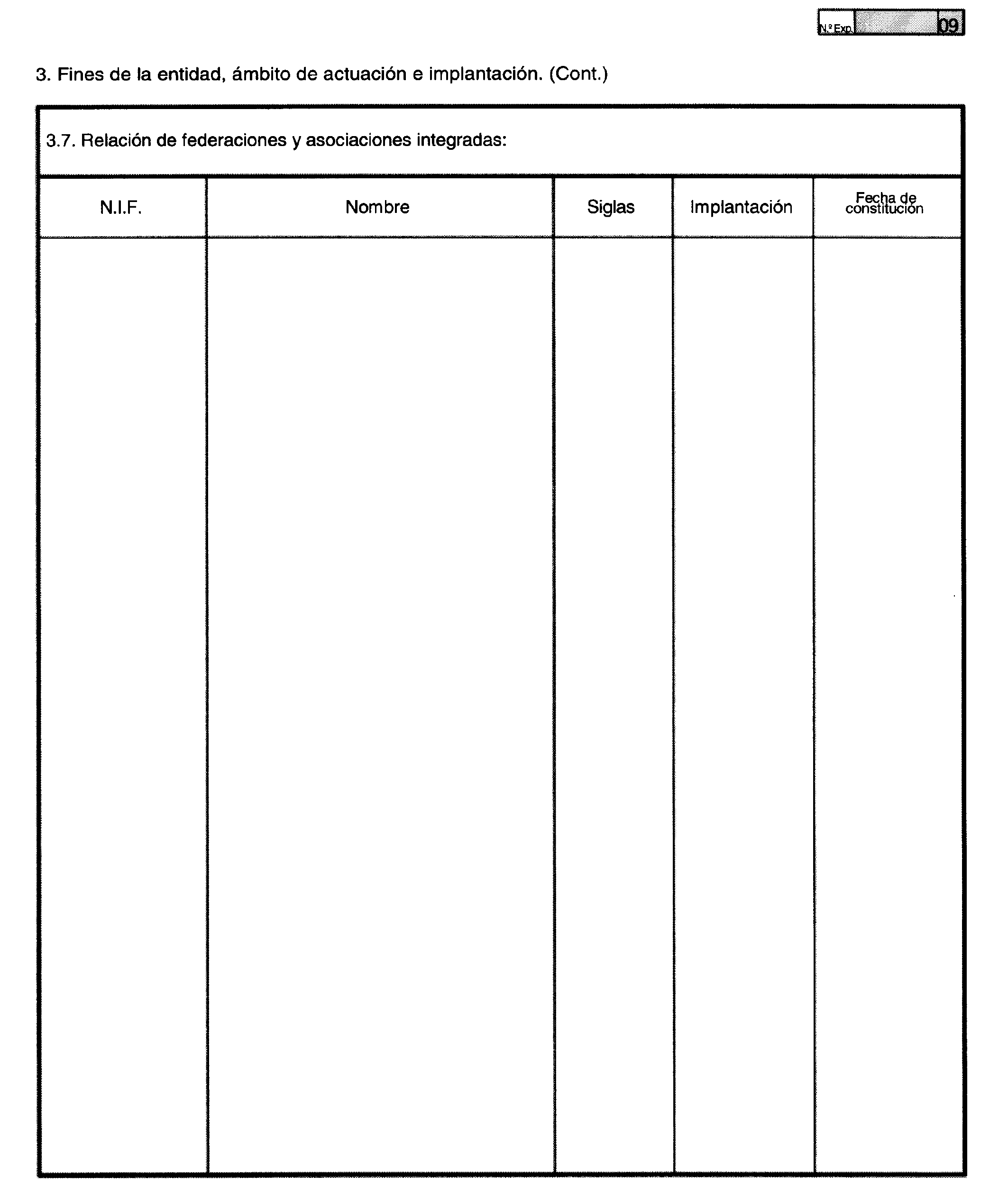 N.º Exp. 09

3. Fines de la entidad, ámbito de actuación e implantación. (Cont.)

3.7. Relación de federaciones y asociaciones integradas:

| N.I.F. | Nombre | Siglas | Implantación | Fecha de constitución |
|---|---|---|---|---|
| | | | | |